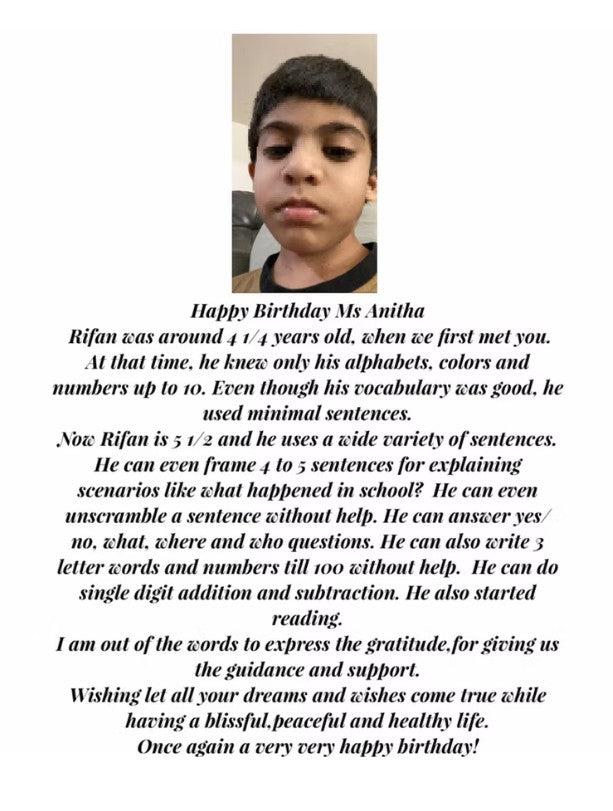 Happy Birthday Ms Anitha
Rifan was around 4 1/4 years old, when we first met you. At that time, he knew only his alphabets, colors and numbers up to 10. Even though his vocabulary was good, he used minimal sentences.
Now Rifan is 5 1/2 and he uses a wide variety of sentences. He can even frame 4 to 5 sentences for explaining scenarios like what happened in school? He can even unscramble a sentence without help. He can answer yes/no, what, where and who questions. He can also write 3 letter words and numbers till 100 without help. He can do single digit addition and subtraction. He also started reading.
I am out of the words to express the gratitude,for giving us the guidance and support.
Wishing let all your dreams and wishes come true while having a blissful,peaceful and healthy life.
Once again a very very happy birthday!